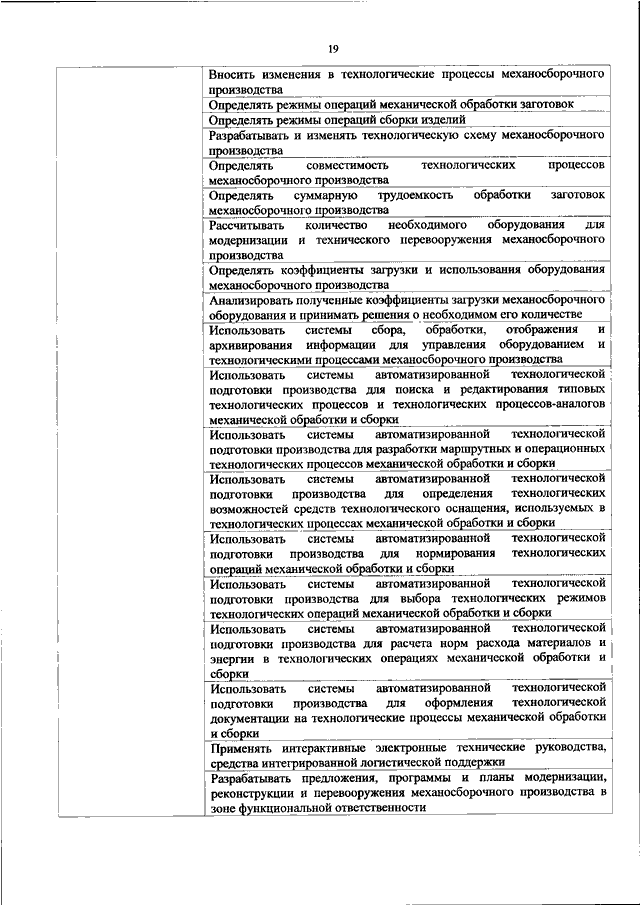 19

| | |
|---|---|
| | Вносить изменения в технологические процессы механосборочного производства |
| | Определять режимы операций механической обработки заготовок |
| | Определять режимы операций сборки изделий |
| | Разрабатывать и изменять технологическую схему механосборочного производства |
| | Определять совместимость технологических процессов механосборочного производства |
| | Определять суммарную трудоемкость обработки заготовок механосборочного производства |
| | Рассчитывать количество необходимого оборудования для модернизации и технического перевооружения механосборочного производства |
| | Определять коэффициенты загрузки и использования оборудования механосборочного производства |
| | Анализировать полученные коэффициенты загрузки механосборочного оборудования и принимать решения о необходимом его количестве |
| | Использовать системы сбора, обработки, отображения и архивирования информации для управления оборудованием и технологическими процессами механосборочного производства |
| | Использовать системы автоматизированной технологической подготовки производства для поиска и редактирования типовых технологических процессов и технологических процессов-аналогов механической обработки и сборки |
| | Использовать системы автоматизированной технологической подготовки производства для разработки маршрутных и операционных технологических процессов механической обработки и сборки |
| | Использовать системы автоматизированной технологической подготовки производства для определения технологических возможностей средств технологического оснащения, используемых в технологических процессах механической обработки и сборки |
| | Использовать системы автоматизированной технологической подготовки производства для нормирования технологических операций механической обработки и сборки |
| | Использовать системы автоматизированной технологической подготовки производства для выбора технологических режимов технологических операций механической обработки и сборки |
| | Использовать системы автоматизированной технологической подготовки производства для расчета норм расхода материалов и энергии в технологических операциях механической обработки и сборки |
| | Использовать системы автоматизированной технологической подготовки производства для оформления технологической документации на технологические процессы механической обработки и сборки |
| | Применять интерактивные электронные технические руководства, средства интегрированной логистической поддержки |
| | Разрабатывать предложения, программы и планы модернизации, реконструкции и перевооружения механосборочного производства в зоне функциональной ответственности |